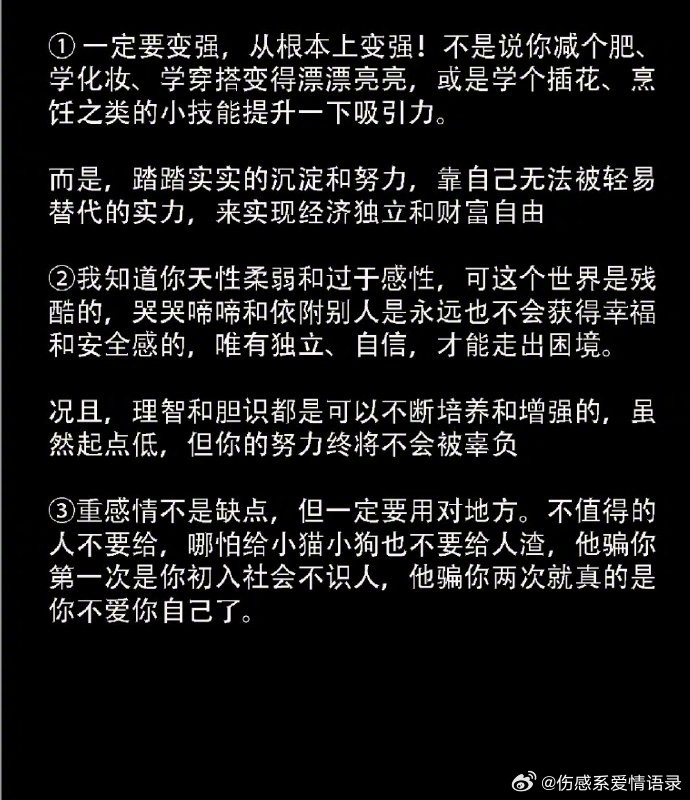 ① 一定要变强，从根本上变强！不是说你减个肥、学化妆、学穿搭变得漂漂亮亮，或是学个插花、烹饪之类的小技能提升一下吸引力。

而是，踏踏实实的沉淀和努力，靠自己无法被轻易替代的实力，来实现经济独立和财富自由

②我知道你天性柔弱和过于感性，可这个世界是残酷的，哭哭啼啼和依附别人是永远也不会获得幸福和安全感的，唯有独立、自信，才能走出困境。

况且，理智和胆识都是可以不断培养和增强的，虽然起点低，但你的努力终将不会被辜负

③重感情不是缺点，但一定要用对地方。不值得的人不要给，哪怕给小猫小狗也不要给人渣，他骗你第一次是你初入社会不识人，他骗你两次就真的是你不爱你自己了。

@伤感系爱情语录